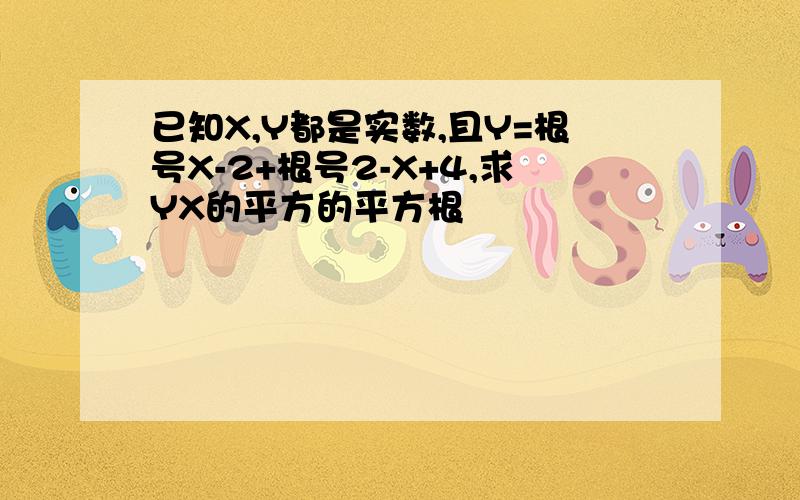 已知X,Y都是实数,且Y=根号X-2+根号2-X+4,求YX的平方的平方根